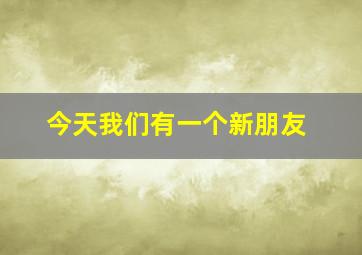 今天我们有一个新朋友